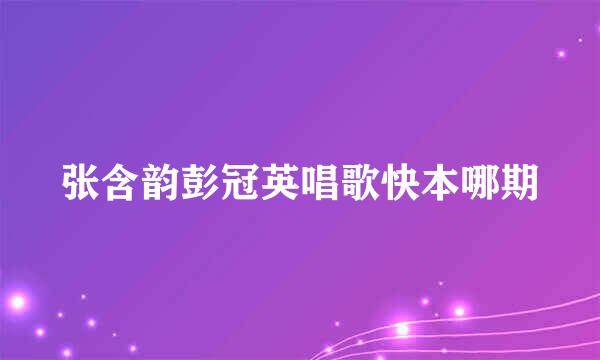 张含韵彭冠英唱歌快本哪期